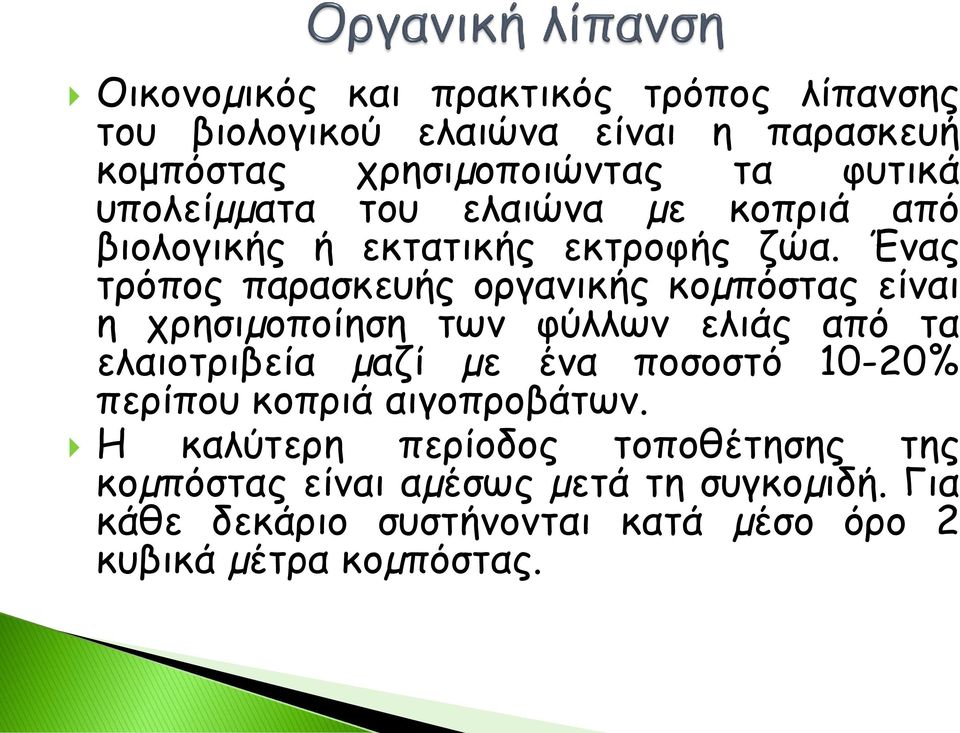 Οργανική λίπανση

Οικονομικός και πρακτικός τρόπος λίπανσης του βιολογικού ελαιώνα είναι η παρασκευή κομπόστας χρησιμοποιώντας τα φυτικά υπολείμματα του ελαιώνα με κοπριά από βιολογικής ή εκτατικής εκτροφής ζώα. Ένας τρόπος παρασκευής οργανικής κομπόστας είναι η χρησιμοποίηση των φύλλων ελιάς από τα ελαιοτριβεία μαζί με ένα ποσοστό 10-20% περίπου κοπριά αιγοπροβάτων.

Η καλύτερη περίοδος τοποθέτησης της κομπόστας είναι αμέσως μετά τη συγκομιδή. Για κάθε δεκάριο συστήνονται κατά μέσο όρο 2 κυβικά μέτρα κομπόστας.